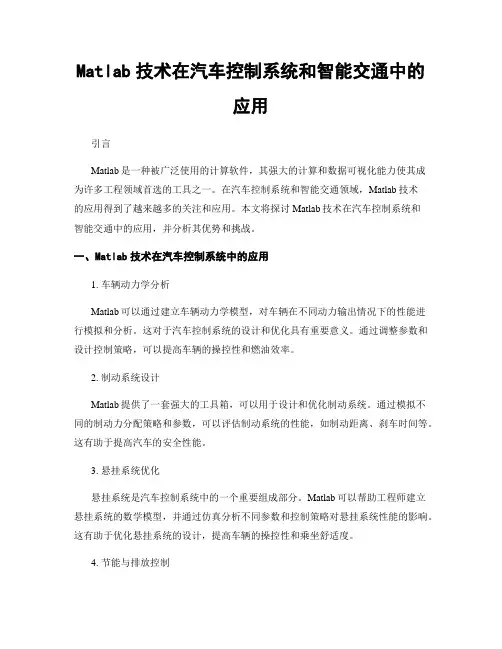 Matlab 技术在汽车控制系统和智能交通中的应用

引言

Matlab 是一种被广泛使用的计算软件，其强大的计算和数据可视化能力使其成为许多工程领域首选的工具之一。在汽车控制系统和智能交通领域，Matlab 技术的应用得到了越来越多的关注和应用。本文将探讨 Matlab 技术在汽车控制系统和智能交通中的应用，并分析其优势和挑战。

一、Matlab 技术在汽车控制系统中的应用

1. 车辆动力学分析

Matlab 可以通过建立车辆动力学模型，对车辆在不同动力输出情况下的性能进行模拟和分析。这对于汽车控制系统的设计和优化具有重要意义。通过调整参数和设计控制策略，可以提高车辆的操控性和燃油效率。

2. 制动系统设计

Matlab 提供了一套强大的工具箱，可以用于设计和优化制动系统。通过模拟不同的制动力分配策略和参数，可以评估制动系统的性能，如制动距离、刹车时间等。这有助于提高汽车的安全性能。

3. 悬挂系统优化

悬挂系统是汽车控制系统中的一个重要组成部分。Matlab 可以帮助工程师建立悬挂系统的数学模型，并通过仿真分析不同参数和控制策略对悬挂系统性能的影响。这有助于优化悬挂系统的设计，提高车辆的操控性和乘坐舒适度。

4. 节能与排放控制